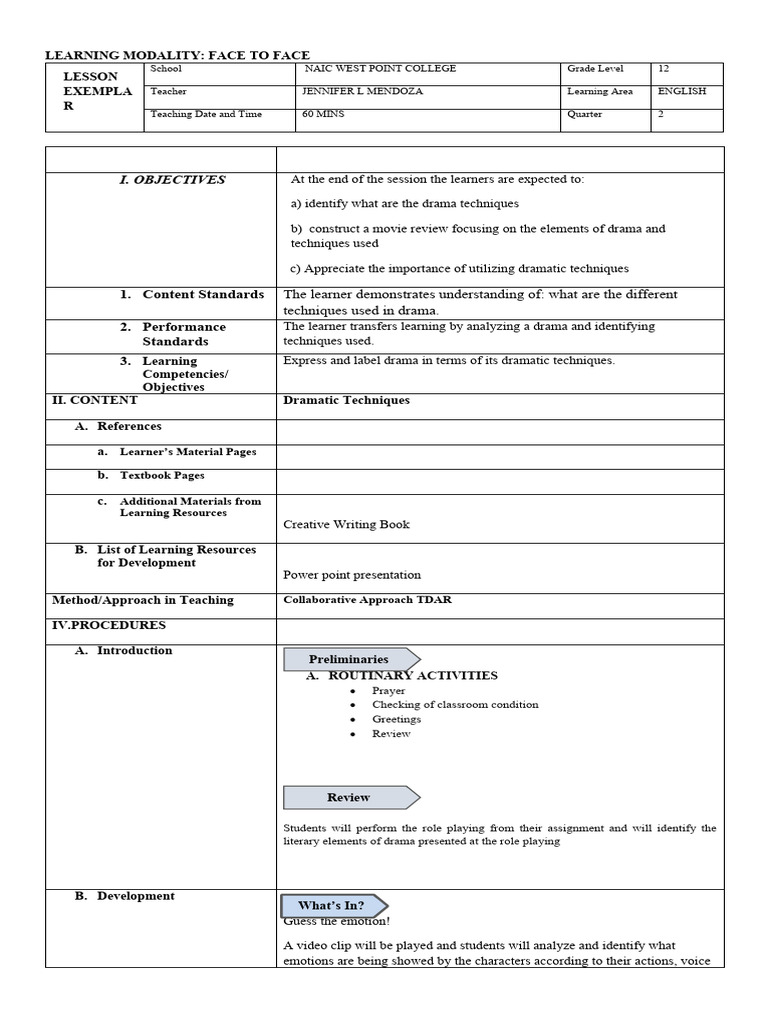 LEARNING MODALITY: FACE TO FACE

| LESSON EXEMPLAR | School | NAIC WEST POINT COLLEGE | Grade Level | 12 |
|---|---|---|---|---|
| | Teacher | JENNIFER L MENDOZA | Learning Area | ENGLISH |
| | Teaching Date and Time | 60 MINS | Quarter | 2 |

| | |
|---|---|
| I. OBJECTIVES | At the end of the session the learners are expected to: a) identify what are the drama techniques b) construct a movie review focusing on the elements of drama and techniques used c) Appreciate the importance of utilizing dramatic techniques |
| 1. Content Standards | The learner demonstrates understanding of: what are the different techniques used in drama. |
| 2. Performance Standards | The learner transfers learning by analyzing a drama and identifying techniques used. |
| 3. Learning Competencies/ Objectives | Express and label drama in terms of its dramatic techniques. |
| II. CONTENT | Dramatic Techniques |
| A. References | |
| a. Learner's Material Pages | |
| b. Textbook Pages | |
| c. Additional Materials from Learning Resources | Creative Writing Book |
| B. List of Learning Resources for Development | Power point presentation |
| Method/Approach in Teaching | Collaborative Approach TDAR |
| IV.PROCEDURES | |
| A. Introduction | Preliminaries A. ROUTINARY ACTIVITIES • Prayer • Checking of classroom condition • Greetings • Review Review Students will perform the role playing from their assignment and will identify the literary elements of drama presented at the role playing |
| B. Development | What's In? Guess the emotion! A video clip will be played and students will analyze and identify what emotions are being showed by the characters according to their actions, voice |